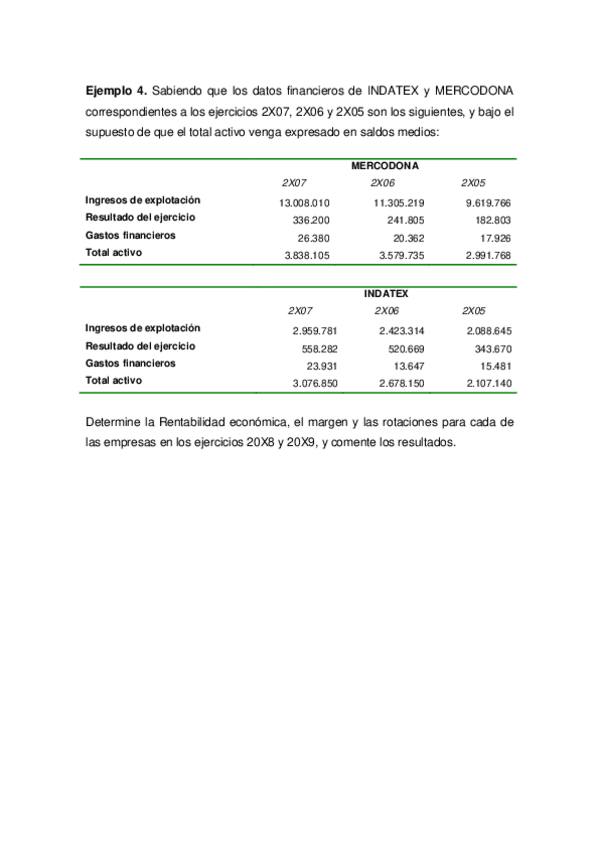 **Ejemplo 4.** Sabiendo que los datos financieros de INDATEX y MERCODONA correspondientes a los ejercicios 2X07, 2X06 y 2X05 son los siguientes, y bajo el supuesto de que el total activo venga expresado en saldos medios:

| | MERCODONA | | |
|---|---|---|---|
| | 2X07 | 2X06 | 2X05 |
| Ingresos de explotación | 13.008.010 | 11.305.219 | 9.619.766 |
| Resultado del ejercicio | 336.200 | 241.805 | 182.803 |
| Gastos financieros | 26.380 | 20.362 | 17.926 |
| Total activo | 3.838.105 | 3.579.735 | 2.991.768 |

| | INDATEX | | |
|---|---|---|---|
| | 2X07 | 2X06 | 2X05 |
| Ingresos de explotación | 2.959.781 | 2.423.314 | 2.088.645 |
| Resultado del ejercicio | 558.282 | 520.669 | 343.670 |
| Gastos financieros | 23.931 | 13.647 | 15.481 |
| Total activo | 3.076.850 | 2.678.150 | 2.107.140 |

Determine la Rentabilidad económica, el margen y las rotaciones para cada de las empresas en los ejercicios 20X8 y 20X9, y comente los resultados.